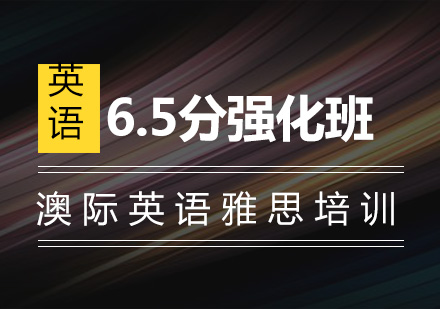 英语

6.5分强化班

澳际英语雅思培训